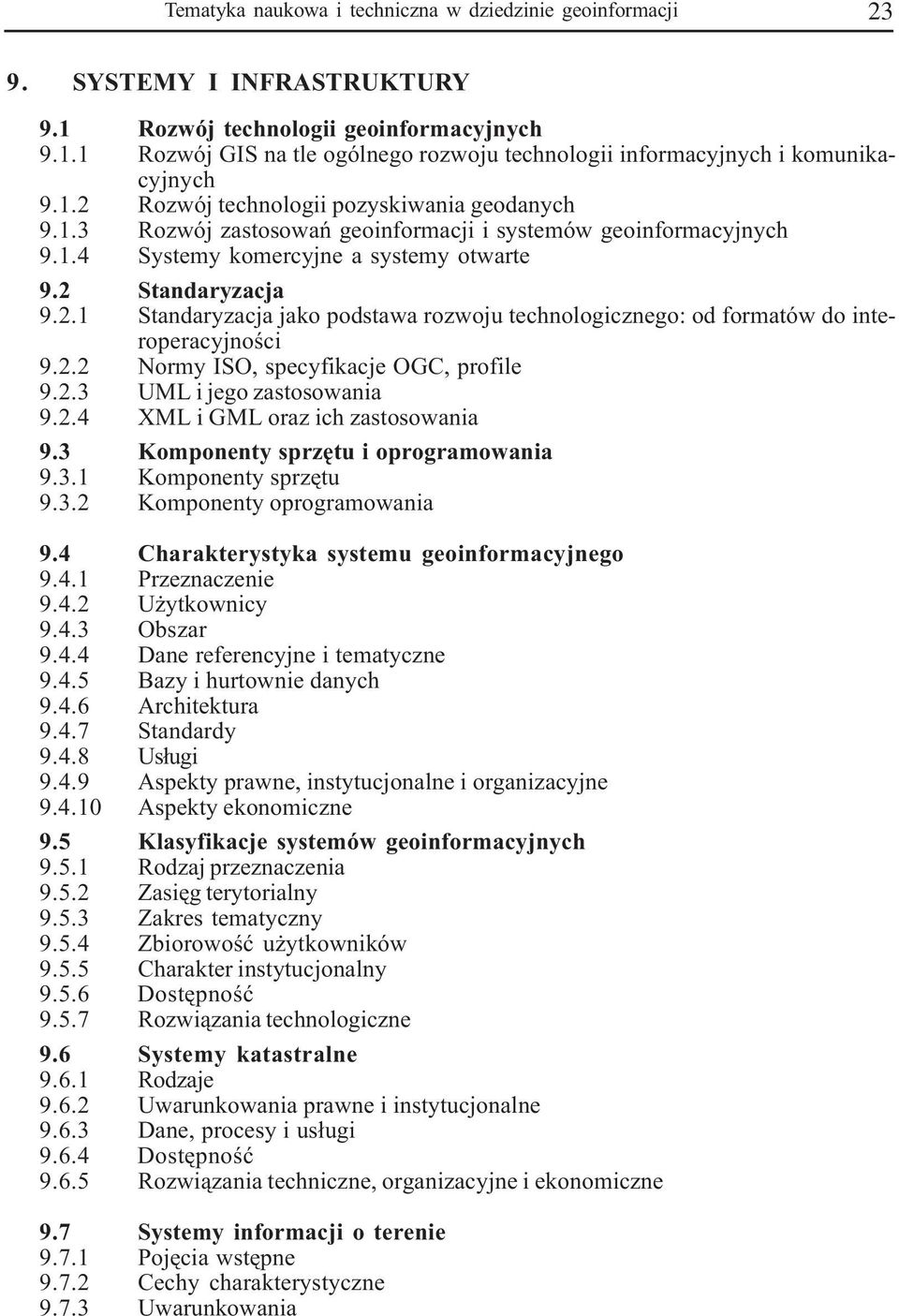 Tematyka naukowa i techniczna w dziedzinie geoinformacji 23

9. SYSTEMY I INFRASTRUKTURY

9.1 Rozwój technologii geoinformacyjnych
9.1.1 Rozwój GIS na tle ogólnego rozwoju technologii informacyjnych i komunikacyjnych
9.1.2 Rozwój technologii pozyskiwania geodanych
9.1.3 Rozwój zastosowań geoinformacji i systemów geoinformacyjnych
9.1.4 Systemy komercyjne a systemy otwarte

9.2 Standaryzacja
9.2.1 Standaryzacja jako podstawa rozwoju technologicznego: od formatów do interoperacyjności
9.2.2 Normy ISO, specyfikacje OGC, profile
9.2.3 UML i jego zastosowania
9.2.4 XML i GML oraz ich zastosowania

9.3 Komponenty sprzętu i oprogramowania
9.3.1 Komponenty sprzętu
9.3.2 Komponenty oprogramowania

9.4 Charakterystyka systemu geoinformacyjnego
9.4.1 Przeznaczenie
9.4.2 Użytkownicy
9.4.3 Obszar
9.4.4 Dane referencyjne i tematyczne
9.4.5 Bazy i hurtownie danych
9.4.6 Architektura
9.4.7 Standardy
9.4.8 Usługi
9.4.9 Aspekty prawne, instytucjonalne i organizacyjne
9.4.10 Aspekty ekonomiczne

9.5 Klasyfikacje systemów geoinformacyjnych
9.5.1 Rodzaj przeznaczenia
9.5.2 Zasięg terytorialny
9.5.3 Zakres tematyczny
9.5.4 Zbiorowość użytkowników
9.5.5 Charakter instytucjonalny
9.5.6 Dostępność
9.5.7 Rozwiązania technologiczne

9.6 Systemy katastralne
9.6.1 Rodzaje
9.6.2 Uwarunkowania prawne i instytucjonalne
9.6.3 Dane, procesy i usługi
9.6.4 Dostępność
9.6.5 Rozwiązania techniczne, organizacyjne i ekonomiczne

9.7 Systemy informacji o terenie
9.7.1 Pojęcia wstępne
9.7.2 Cechy charakterystyczne
9.7.3 Uwarunkowania